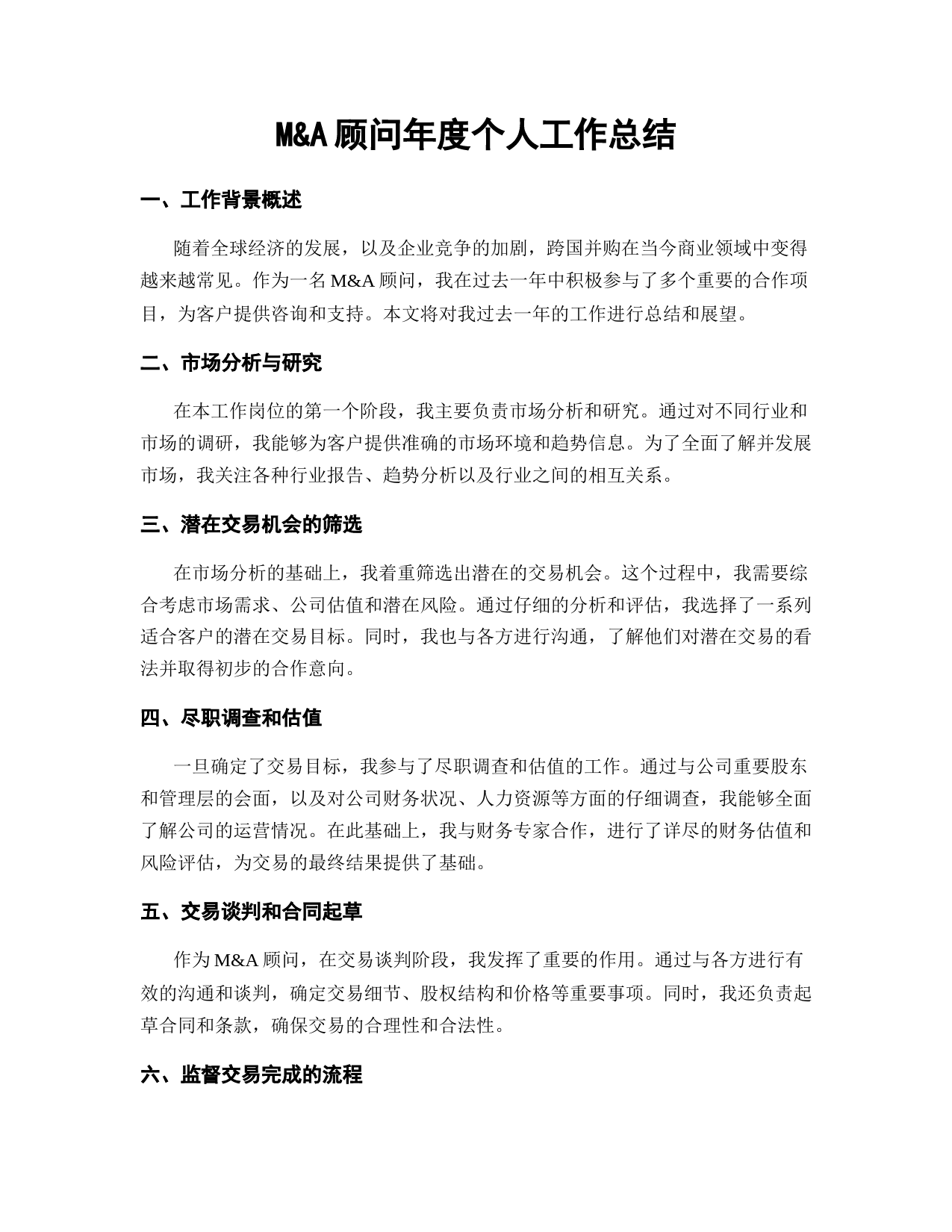 M&A 顾问年度个人工作总结

一、工作背景概述

随着全球经济的发展，以及企业竞争的加剧，跨国并购在当今商业领域中变得越来越常见。作为一名 M&A 顾问，我在过去一年中积极参与了多个重要的合作项目，为客户提供咨询和支持。本文将对我过去一年的工作进行总结和展望。

二、市场分析与研究

在本工作岗位的第一个阶段，我主要负责市场分析和研究。通过对不同行业和市场的调研，我能够为客户提供准确的市场环境和趋势信息。为了全面了解并发展市场，我关注各种行业报告、趋势分析以及行业之间的相互关系。

三、潜在交易机会的筛选

在市场分析的基础上，我着重筛选出潜在的交易机会。这个过程中，我需要综合考虑市场需求、公司估值和潜在风险。通过仔细的分析和评估，我选择了一系列适合客户的潜在交易目标。同时，我也与各方进行沟通，了解他们对潜在交易的看法并取得初步的合作意向。

四、尽职调查和估值

一旦确定了交易目标，我参与了尽职调查和估值的工作。通过与公司重要股东和管理层的会面，以及对公司财务状况、人力资源等方面的仔细调查，我能够全面了解公司的运营情况。在此基础上，我与财务专家合作，进行了详尽的财务估值和风险评估，为交易的最终结果提供了基础。

五、交易谈判和合同起草

作为 M&A 顾问，在交易谈判阶段，我发挥了重要的作用。通过与各方进行有效的沟通和谈判，确定交易细节、股权结构和价格等重要事项。同时，我还负责起草合同和条款，确保交易的合理性和合法性。

六、监督交易完成的流程